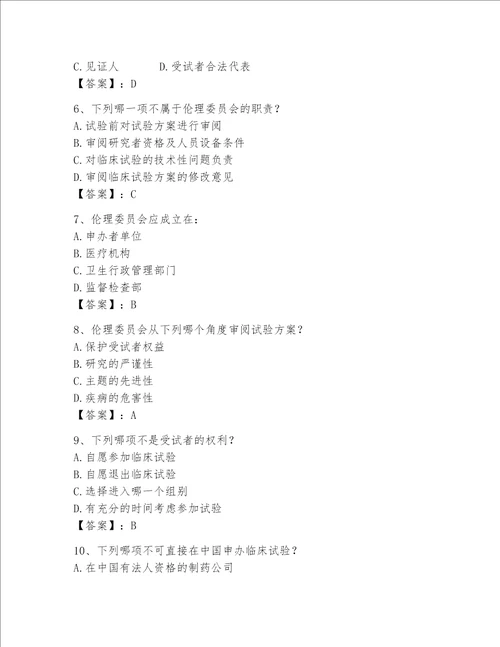 C.见证人　　　D.受试者合法代表
【答案】：D

6、下列哪一项不属于伦理委员会的职责？
A.试验前对试验方案进行审阅
B.审阅研究者资格及人员设备条件
C.对临床试验的技术性问题负责
D.审阅临床试验方案的修改意见
【答案】：C

7、伦理委员会应成立在：
A.申办者单位
B.医疗机构
C.卫生行政管理部门
D.监督检查部
【答案】：B

8、伦理委员会从下列哪个角度审阅试验方案？
A.保护受试者权益
B.研究的严谨性
C.主题的先进性
D.疾病的危害性
【答案】：A

9、下列哪项不是受试者的权利？
A.自愿参加临床试验
B.自愿退出临床试验
C.选择进入哪一个组别
D.有充分的时间考虑参加试验
【答案】：B

10、下列哪项不可直接在中国申办临床试验？
A.在中国有法人资格的制药公司